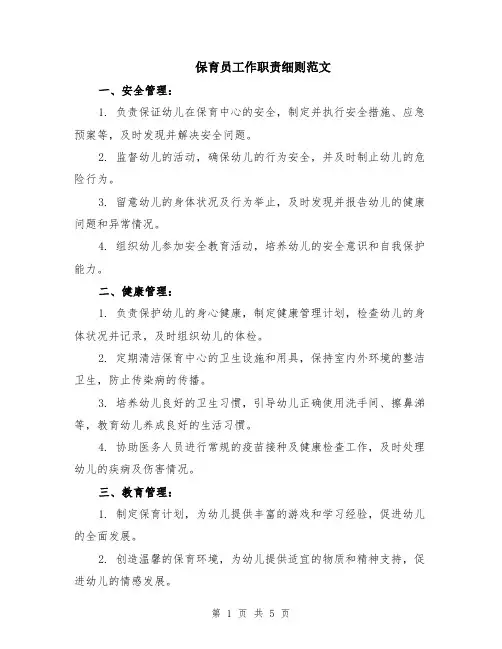 保育员工作职责细则范文

一、安全管理：

1. 负责保证幼儿在保育中心的安全，制定并执行安全措施、应急预案等，及时发现并解决安全问题。

2. 监督幼儿的活动，确保幼儿的行为安全，并及时制止幼儿的危险行为。

3. 留意幼儿的身体状况及行为举止，及时发现并报告幼儿的健康问题和异常情况。

4. 组织幼儿参加安全教育活动，培养幼儿的安全意识和自我保护能力。

二、健康管理：

1. 负责保护幼儿的身心健康，制定健康管理计划，检查幼儿的身体状况并记录，及时组织幼儿的体检。

2. 定期清洁保育中心的卫生设施和用具，保持室内外环境的整洁卫生，防止传染病的传播。

3. 培养幼儿良好的卫生习惯，引导幼儿正确使用洗手间、擦鼻涕等，教育幼儿养成良好的生活习惯。

4. 协助医务人员进行常规的疫苗接种及健康检查工作，及时处理幼儿的疾病及伤害情况。

三、教育管理：

1. 制定保育计划，为幼儿提供丰富的游戏和学习经验，促进幼儿的全面发展。

2. 创造温馨的保育环境，为幼儿提供适宜的物质和精神支持，促进幼儿的情感发展。

第 1 页 共 5 页